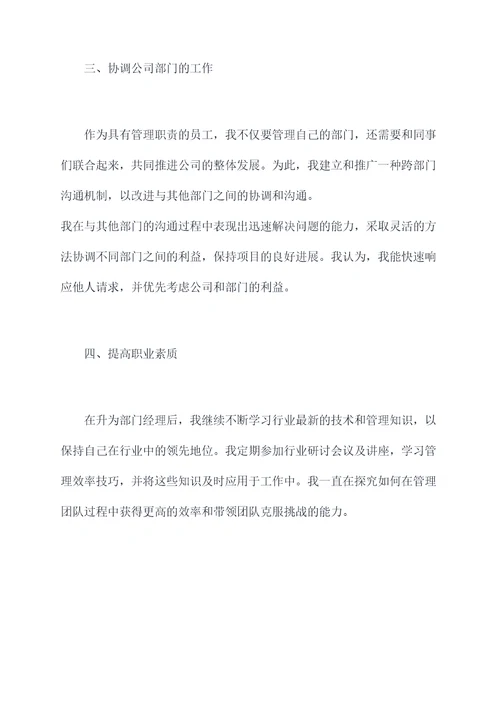 三、协调公司部门的工作

作为具有管理职责的员工，我不仅要管理自己的部门，还需要和同事们联合起来，共同推进公司的整体发展。为此，我建立和推广一种跨部门沟通机制，以改进与其他部门之间的协调和沟通。
我在与其他部门的沟通过程中表现出迅速解决问题的能力，采取灵活的方法协调不同部门之间的利益，保持项目的良好进展。我认为，我能快速响应他人请求，并优先考虑公司和部门的利益。

四、提高职业素质

在升为部门经理后，我继续不断学习行业最新的技术和管理知识，以保持自己在行业中的领先地位。我定期参加行业研讨会议及讲座，学习管理效率技巧，并将这些知识及时应用于工作中。我一直在探究如何在管理团队过程中获得更高的效率和带领团队克服挑战的能力。